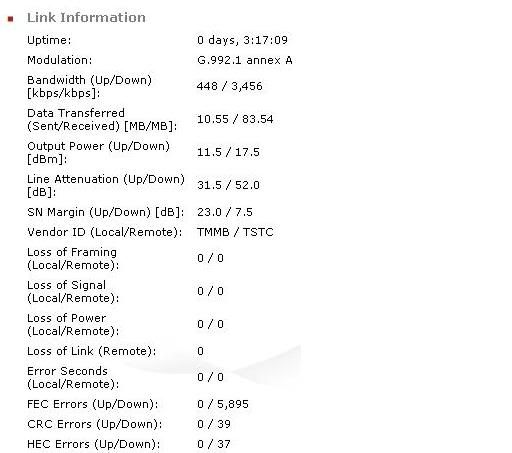 Link Information

| | |
|---|---|
| Uptime: | 0 days, 3:17:09 |
| Modulation: | G.992.1 annex A |
| Bandwidth (Up/Down) [kbps/kbps]: | 448 / 3,456 |
| Data Transferred (Sent/Received) [MB/MB]: | 10.55 / 83.54 |
| Output Power (Up/Down) [dBm]: | 11.5 / 17.5 |
| Line Attenuation (Up/Down) [dB]: | 31.5 / 52.0 |
| SN Margin (Up/Down) [dB]: | 23.0 / 7.5 |
| Vendor ID (Local/Remote): | TMMB / TSTC |
| Loss of Framing (Local/Remote): | 0 / 0 |
| Loss of Signal (Local/Remote): | 0 / 0 |
| Loss of Power (Local/Remote): | 0 / 0 |
| Loss of Link (Remote): | 0 |
| Error Seconds (Local/Remote): | 0 / 0 |
| FEC Errors (Up/Down): | 0 / 5,895 |
| CRC Errors (Up/Down): | 0 / 39 |
| HEC Errors (Up/Down): | 0 / 37 |